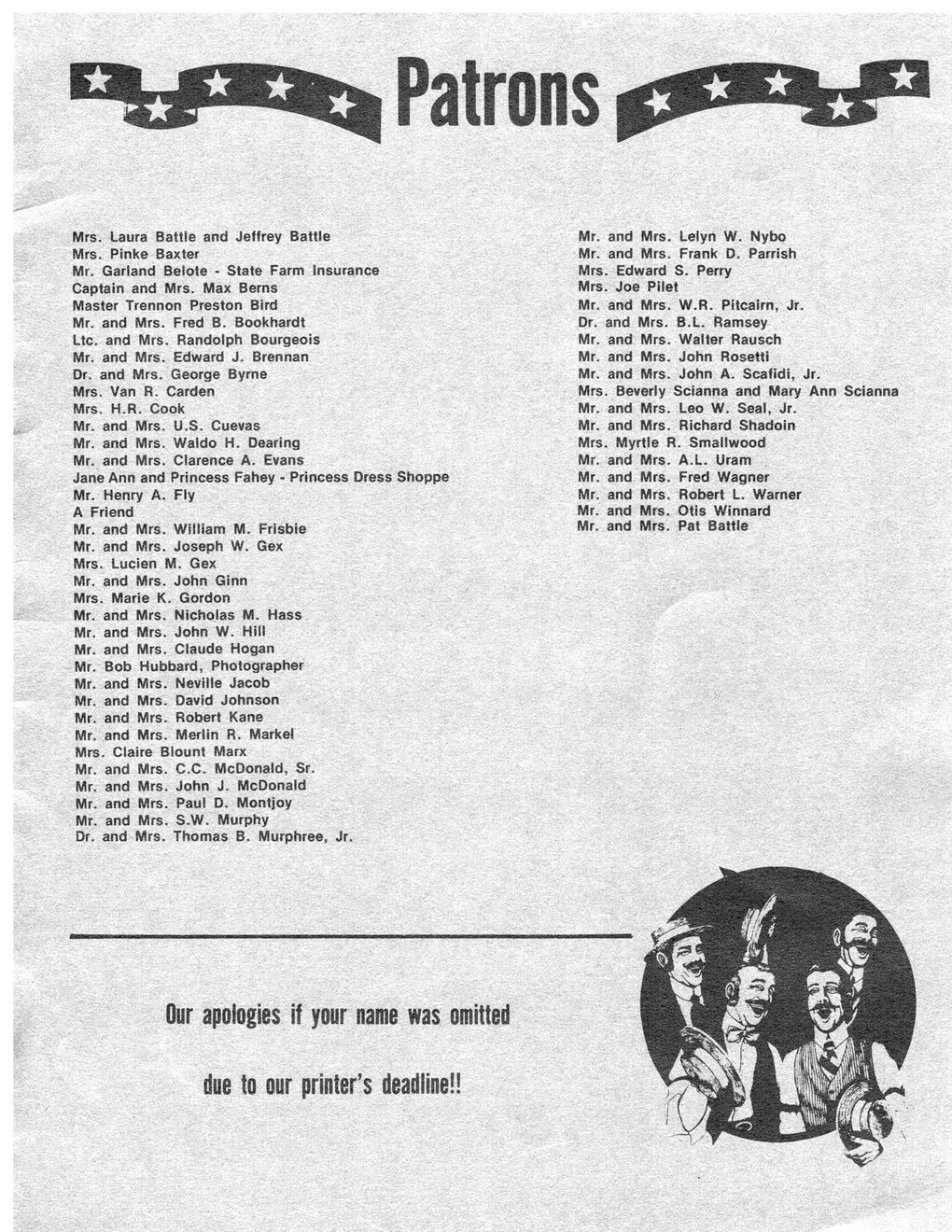 Patrons

Mrs. Laura Battle and Jeffrey Battle
Mrs. Pinke Baxter
Mr. Garland Belote - State Farm Insurance
Captain and Mrs. Max Berns
Master Trennon Preston Bird
Mr. and Mrs. Fred B. Bookhardt
Ltc. and Mrs. Randolph Bourgeois
Mr. and Mrs. Edward J. Brennan
Dr. and Mrs. George Byrne
Mrs. Van R. Carden
Mrs. H.R. Cook
Mr. and Mrs. U.S. Cuevas
Mr. and Mrs. Waldo H. Dearing
Mr. and Mrs. Clarence A. Evans
Jane Ann and Princess Fahey - Princess Dress Shoppe
Mr. Henry A. Fly
A Friend
Mr. and Mrs. William M. Frisbie
Mr. and Mrs. Joseph W. Gex
Mrs. Lucien M. Gex
Mr. and Mrs. John Ginn
Mrs. Marie K. Gordon
Mr. and Mrs. Nicholas M. Hass
Mr. and Mrs. John W. Hill
Mr. and Mrs. Claude Hogan
Mr. Bob Hubbard, Photographer
Mr. and Mrs. Neville Jacob
Mr. and Mrs. David Johnson
Mr. and Mrs. Robert Kane
Mr. and Mrs. Merlin R. Markel
Mrs. Claire Blount Marx
Mr. and Mrs. C.C. McDonald, Sr.
Mr. and Mrs. John J. McDonald
Mr. and Mrs. Paul D. Montjoy
Mr. and Mrs. S.W. Murphy
Dr. and Mrs. Thomas B. Murphree, Jr.

Mr. and Mrs. Lelyn W. Nybo
Mr. and Mrs. Frank D. Parrish
Mrs. Edward S. Perry
Mrs. Joe Pilet
Mr. and Mrs. W.R. Pitcairn, Jr.
Dr. and Mrs. B.L. Ramsey
Mr. and Mrs. Walter Rausch
Mr. and Mrs. John Rosetti
Mr. and Mrs. John A. Scafidi, Jr.
Mrs. Beverly Scianna and Mary Ann Scianna
Mr. and Mrs. Leo W. Seal, Jr.
Mr. and Mrs. Richard Shadoin
Mrs. Myrtle R. Smallwood
Mr. and Mrs. A.L. Uram
Mr. and Mrs. Fred Wagner
Mr. and Mrs. Robert L. Warner
Mr. and Mrs. Otis Winnard
Mr. and Mrs. Pat Battle

Our apologies if your name was omitted

due to our printer's deadline!!